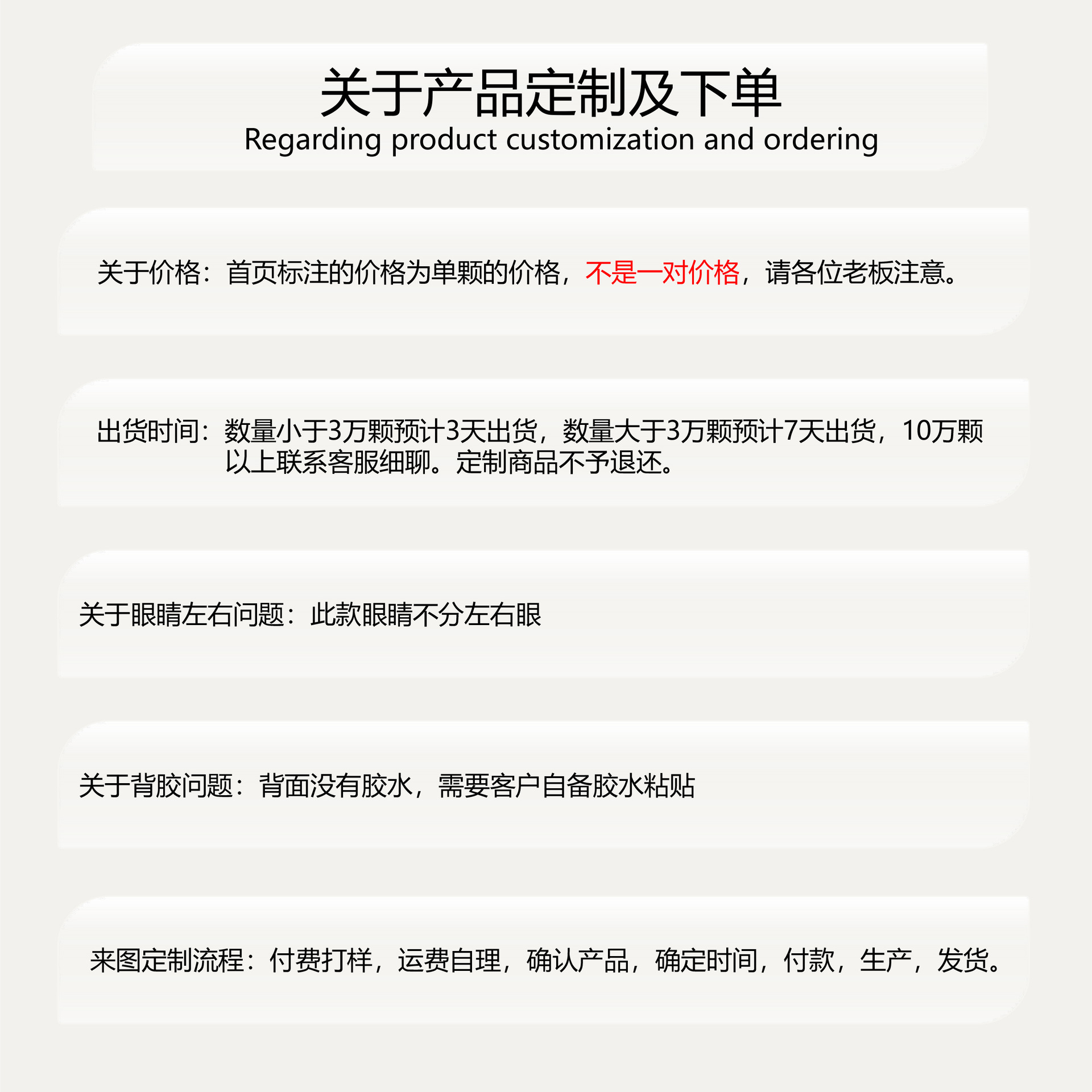 关于产品定制及下单
Regarding product customization and ordering

关于价格：首页标注的价格为单颗的价格，不是一对价格，请各位老板注意。

出货时间：数量小于3万颗预计3天出货，数量大于3万颗预计7天出货，10万颗以上联系客服细聊。定制商品不予退还。

关于眼睛左右问题：此款眼睛不分左右眼

关于背胶问题：背面没有胶水，需要客户自备胶水粘贴

来图定制流程：付费打样，运费自理，确认产品，确定时间，付款，生产，发货。